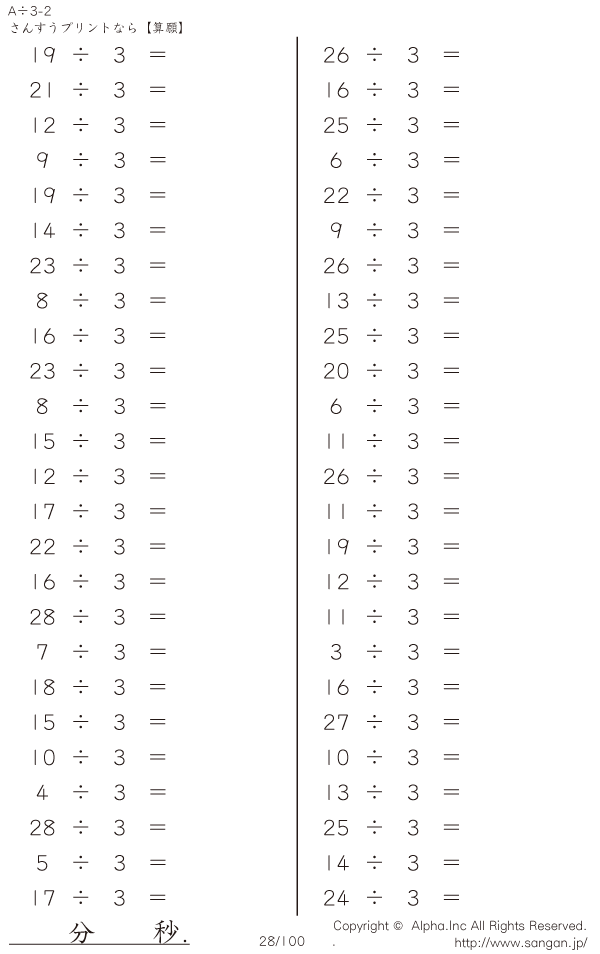 A÷3-2
さんすうプリントなら【算願】

$19 \div 3 =$
$21 \div 3 =$
$12 \div 3 =$
$9 \div 3 =$
$19 \div 3 =$
$14 \div 3 =$
$23 \div 3 =$
$8 \div 3 =$
$16 \div 3 =$
$23 \div 3 =$
$8 \div 3 =$
$15 \div 3 =$
$12 \div 3 =$
$17 \div 3 =$
$22 \div 3 =$
$16 \div 3 =$
$28 \div 3 =$
$7 \div 3 =$
$18 \div 3 =$
$15 \div 3 =$
$10 \div 3 =$
$4 \div 3 =$
$28 \div 3 =$
$5 \div 3 =$
$17 \div 3 =$

$26 \div 3 =$
$16 \div 3 =$
$25 \div 3 =$
$6 \div 3 =$
$22 \div 3 =$
$9 \div 3 =$
$26 \div 3 =$
$13 \div 3 =$
$25 \div 3 =$
$20 \div 3 =$
$6 \div 3 =$
$11 \div 3 =$
$26 \div 3 =$
$11 \div 3 =$
$19 \div 3 =$
$12 \div 3 =$
$11 \div 3 =$
$3 \div 3 =$
$16 \div 3 =$
$27 \div 3 =$
$10 \div 3 =$
$13 \div 3 =$
$25 \div 3 =$
$14 \div 3 =$
$24 \div 3 =$

分 秒.

28/100

Copyright © Alpha.Inc All Rights Reserved.
http://www.sangan.jp/